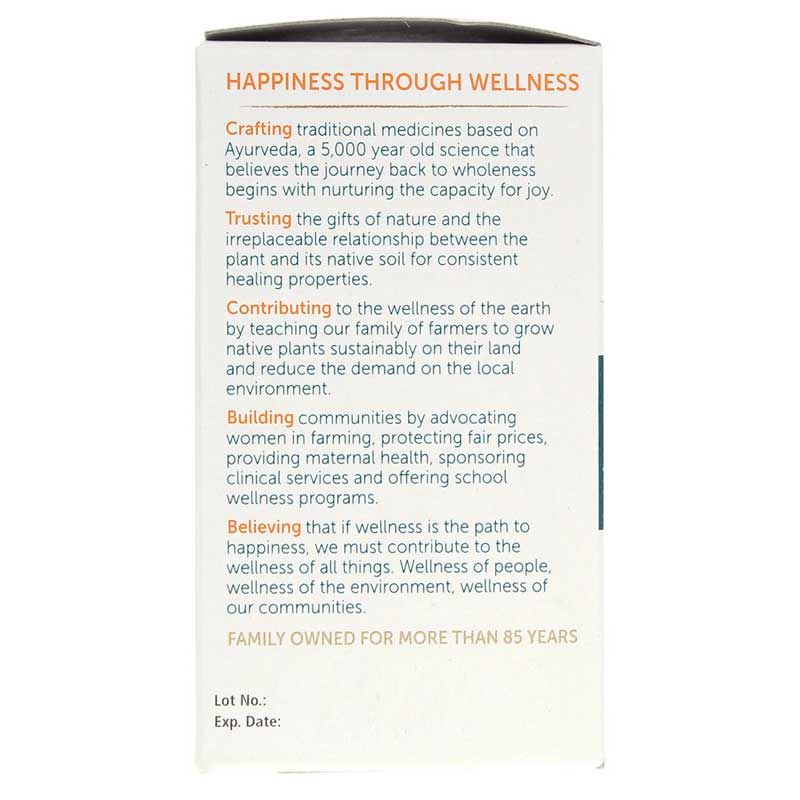 HAPPINESS THROUGH WELLNESS

Crafting traditional medicines based on Ayurveda, a 5,000 year old science that believes the journey back to wholeness begins with nurturing the capacity for joy.

Trusting the gifts of nature and the irreplaceable relationship between the plant and its native soil for consistent healing properties.

Contributing to the wellness of the earth by teaching our family of farmers to grow native plants sustainably on their land and reduce the demand on the local environment.

Building communities by advocating women in farming, protecting fair prices, providing maternal health, sponsoring clinical services and offering school wellness programs.

Believing that if wellness is the path to happiness, we must contribute to the wellness of all things. Wellness of people, wellness of the environment, wellness of our communities.

FAMILY OWNED FOR MORE THAN 85 YEARS

Lot No.:
Exp. Date: